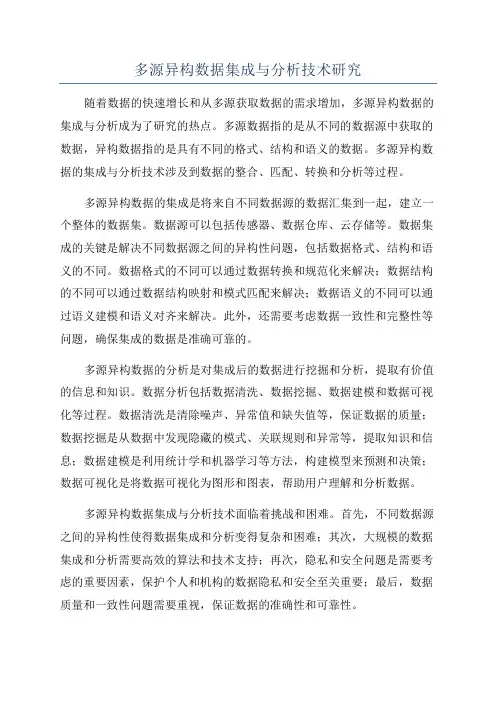 多源异构数据集成与分析技术研究

随着数据的快速增长和从多源获取数据的需求增加，多源异构数据的集成与分析成为了研究的热点。多源数据指的是从不同的数据源中获取的数据，异构数据指的是具有不同的格式、结构和语义的数据。多源异构数据的集成与分析技术涉及到数据的整合、匹配、转换和分析等过程。

多源异构数据的集成是将来自不同数据源的数据汇集到一起，建立一个整体的数据集。数据源可以包括传感器、数据仓库、云存储等。数据集成的关键是解决不同数据源之间的异构性问题，包括数据格式、结构和语义的不同。数据格式的不同可以通过数据转换和规范化来解决；数据结构的不同可以通过数据结构映射和模式匹配来解决；数据语义的不同可以通过语义建模和语义对齐来解决。此外，还需要考虑数据一致性和完整性等问题，确保集成的数据是准确可靠的。

多源异构数据的分析是对集成后的数据进行挖掘和分析，提取有价值的信息和知识。数据分析包括数据清洗、数据挖掘、数据建模和数据可视化等过程。数据清洗是清除噪声、异常值和缺失值等，保证数据的质量；数据挖掘是从数据中发现隐藏的模式、关联规则和异常等，提取知识和信息；数据建模是利用统计学和机器学习等方法，构建模型来预测和决策；数据可视化是将数据可视化为图形和图表，帮助用户理解和分析数据。

多源异构数据集成与分析技术面临着挑战和困难。首先，不同数据源之间的异构性使得数据集成和分析变得复杂和困难；其次，大规模的数据集成和分析需要高效的算法和技术支持；再次，隐私和安全问题是需要考虑的重要因素，保护个人和机构的数据隐私和安全至关重要；最后，数据质量和一致性问题需要重视，保证数据的准确性和可靠性。